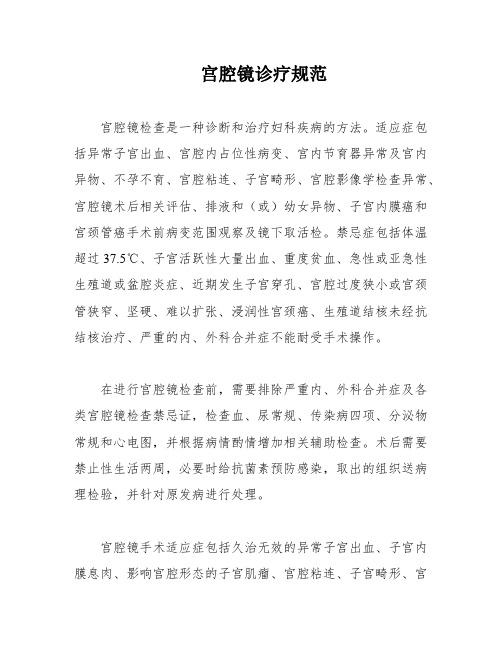 宫腔镜诊疗规范

宫腔镜检查是一种诊断和治疗妇科疾病的方法。适应症包括异常子宫出血、宫腔内占位性病变、宫内节育器异常及宫内异物、不孕不育、宫腔粘连、子宫畸形、宫腔影像学检查异常、宫腔镜术后相关评估、排液和（或）幼女异物、子宫内膜癌和宫颈管癌手术前病变范围观察及镜下取活检。禁忌症包括体温超过 37.5℃、子宫活跃性大量出血、重度贫血、急性或亚急性生殖道或盆腔炎症、近期发生子宫穿孔、宫腔过度狭小或宫颈管狭窄、坚硬、难以扩张、浸润性宫颈癌、生殖道结核未经抗结核治疗、严重的内、外科合并症不能耐受手术操作。

在进行宫腔镜检查前，需要排除严重内、外科合并症及各类宫腔镜检查禁忌证，检查血、尿常规、传染病四项、分泌物常规和心电图，并根据病情酌情增加相关辅助检查。术后需要禁止性生活两周，必要时给抗菌素预防感染，取出的组织送病理检验，并针对原发病进行处理。

宫腔镜手术适应症包括久治无效的异常子宫出血、子宫内膜息肉、影响宫腔形态的子宫肌瘤、宫腔粘连、子宫畸形、宫